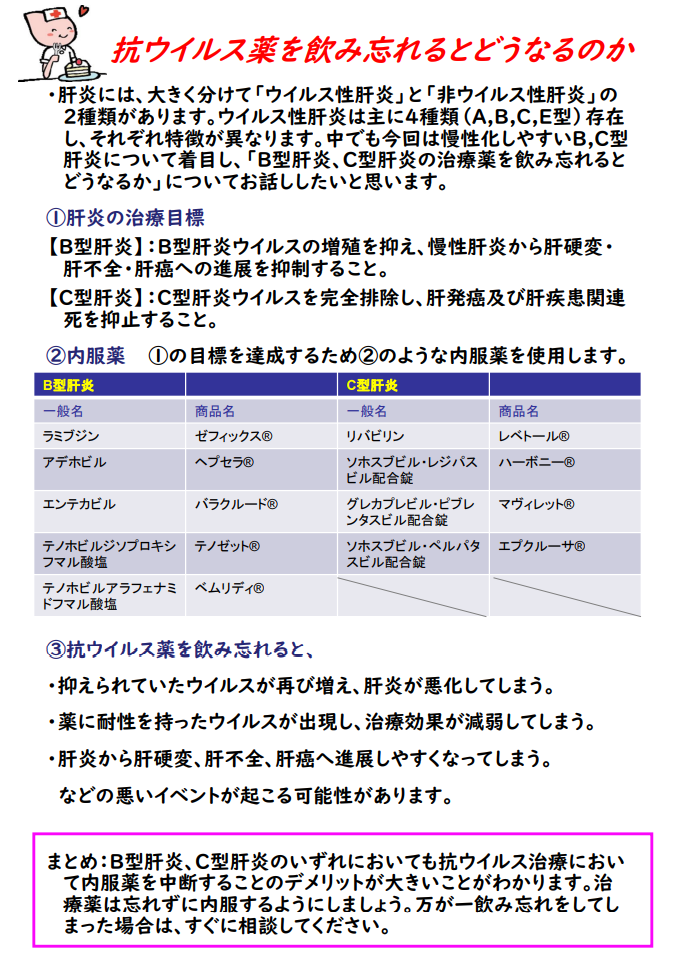 抗ウイルス薬を飲み忘れるとどうなるのか

・肝炎には、大きく分けて「ウイルス性肝炎」と「非ウイルス性肝炎」の2種類があります。ウイルス性肝炎は主に4種類（A,B,C,E型）存在し、それぞれ特徴が異なります。中でも今回は慢性化しやすいB,C型肝炎について着目し、「B型肝炎、C型肝炎の治療薬を飲み忘れるとどうなるか」についてお話ししたいと思います。

①肝炎の治療目標

【B型肝炎】：B型肝炎ウイルスの増殖を抑え、慢性肝炎から肝硬変・肝不全・肝癌への進展を抑制すること。

【C型肝炎】：C型肝炎ウイルスを完全排除し、肝発癌及び肝疾患関連死を抑止すること。

②内服薬　①の目標を達成するため②のような内服薬を使用します。

| B型肝炎 | | C型肝炎 | |
|---|---|---|---|
| 一般名 | 商品名 | 一般名 | 商品名 |
| ラミブジン | ゼフィックス® | リバビリン | レベトール® |
| アデホビル | ヘプセラ® | ソホスブビル・レジパスビル配合錠 | ハーボニー® |
| エンテカビル | バラクルード® | グレカプレビル・ピブレンタスビル配合錠 | マヴィレット® |
| テノホビルジソプロキシフマル酸塩 | テノゼット® | ソホスブビル・ベルパタスビル配合錠 | エプクルーサ® |
| テノホビルアラフェナミドフマル酸塩 | ベムリディ® | | |

③抗ウイルス薬を飲み忘れると、

・抑えられていたウイルスが再び増え、肝炎が悪化してしまう。

・薬に耐性を持ったウイルスが出現し、治療効果が減弱してしまう。

・肝炎から肝硬変、肝不全、肝癌へ進展しやすくなってしまう。

などの悪いイベントが起こる可能性があります。

まとめ：B型肝炎、C型肝炎のいずれにおいても抗ウイルス治療において内服薬を中断することのデメリットが大きいことがわかります。治療薬は忘れずに内服するようにしましょう。万が一飲み忘れをしてしまった場合は、すぐに相談してください。